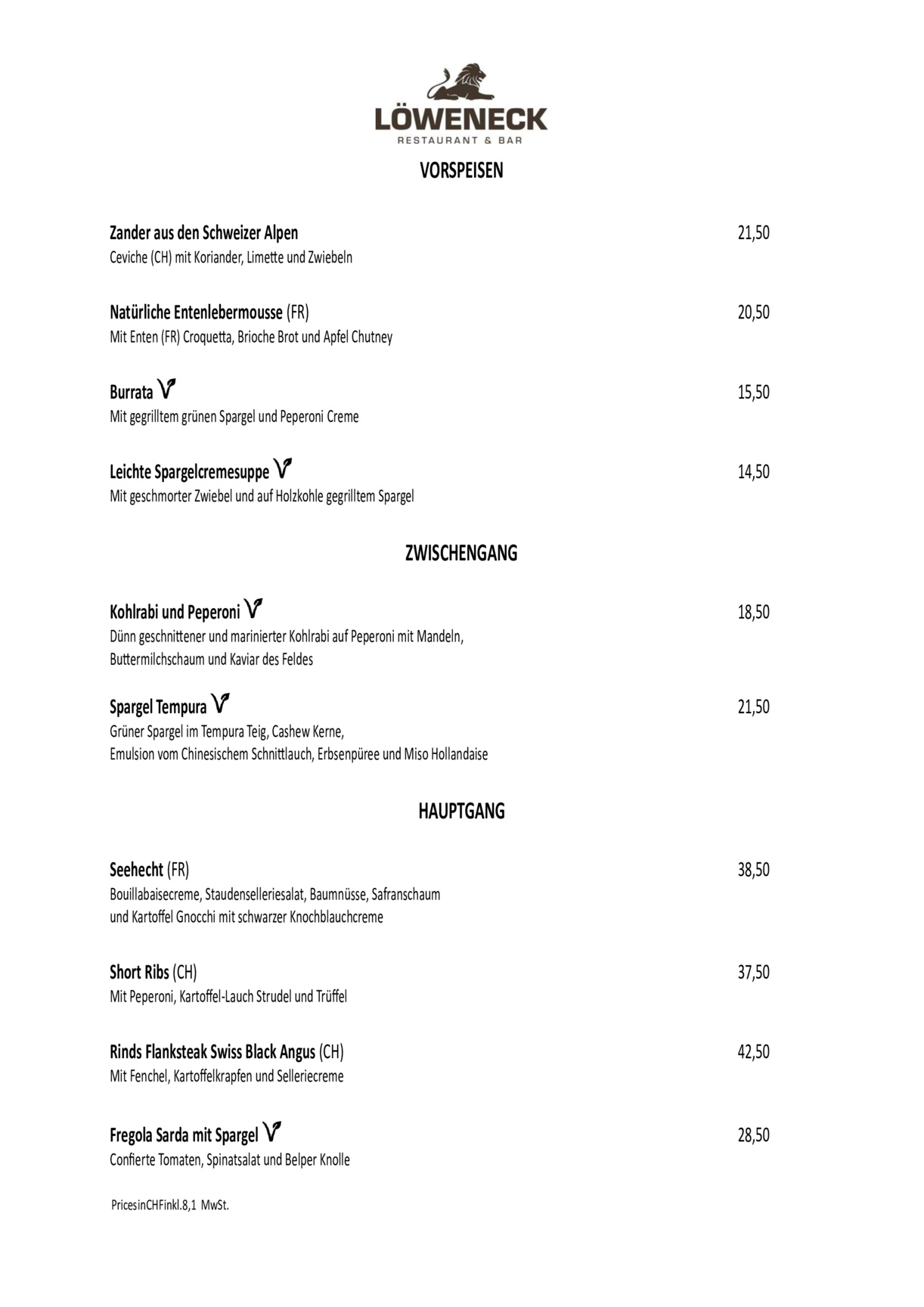 LÖWENECK
RESTAURANT & BAR

VORSPEISEN

Zander aus den Schweizer Alpen 21,50
Ceviche (CH) mit Koriander, Limette und Zwiebeln

Natürliche Entenlebermousse (FR) 20,50
Mit Enten (FR) Croquetta, Brioche Brot und Apfel Chutney

Burrata V 15,50
Mit gegrilltem grünen Spargel und Peperoni Creme

Leichte Spargelcremesuppe V 14,50
Mit geschmorter Zwiebel und auf Holzkohle gegrilltem Spargel

ZWISCHENGANG

Kohlrabi und Peperoni V 18,50
Dünn geschnittener und marinierter Kohlrabi auf Peperoni mit Mandeln, Buttermilchschaum und Kaviar des Feldes

Spargel Tempura V 21,50
Grüner Spargel im Tempura Teig, Cashew Kerne,
Emulsion vom Chinesischem Schnittlauch, Erbsenpüree und Miso Hollandaise

HAUPTGANG

Seehecht (FR) 38,50
Bouillabaisecreme, Staudenselleriesalat, Baumnüsse, Safranschaum und Kartoffel Gnocchi mit schwarzer Knochblauchcreme

Short Ribs (CH) 37,50
Mit Peperoni, Kartoffel-Lauch Strudel und Trüffel

Rinds Flanksteak Swiss Black Angus (CH) 42,50
Mit Fenchel, Kartoffelkrapfen und Selleriecreme

Fregola Sarda mit Spargel V 28,50
Confierte Tomaten, Spinatsalat und Belper Knolle

PricesinCHFinkl.8,1 MwSt.